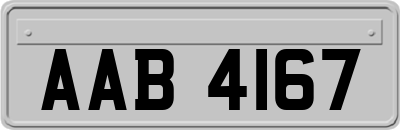 AAB 4167